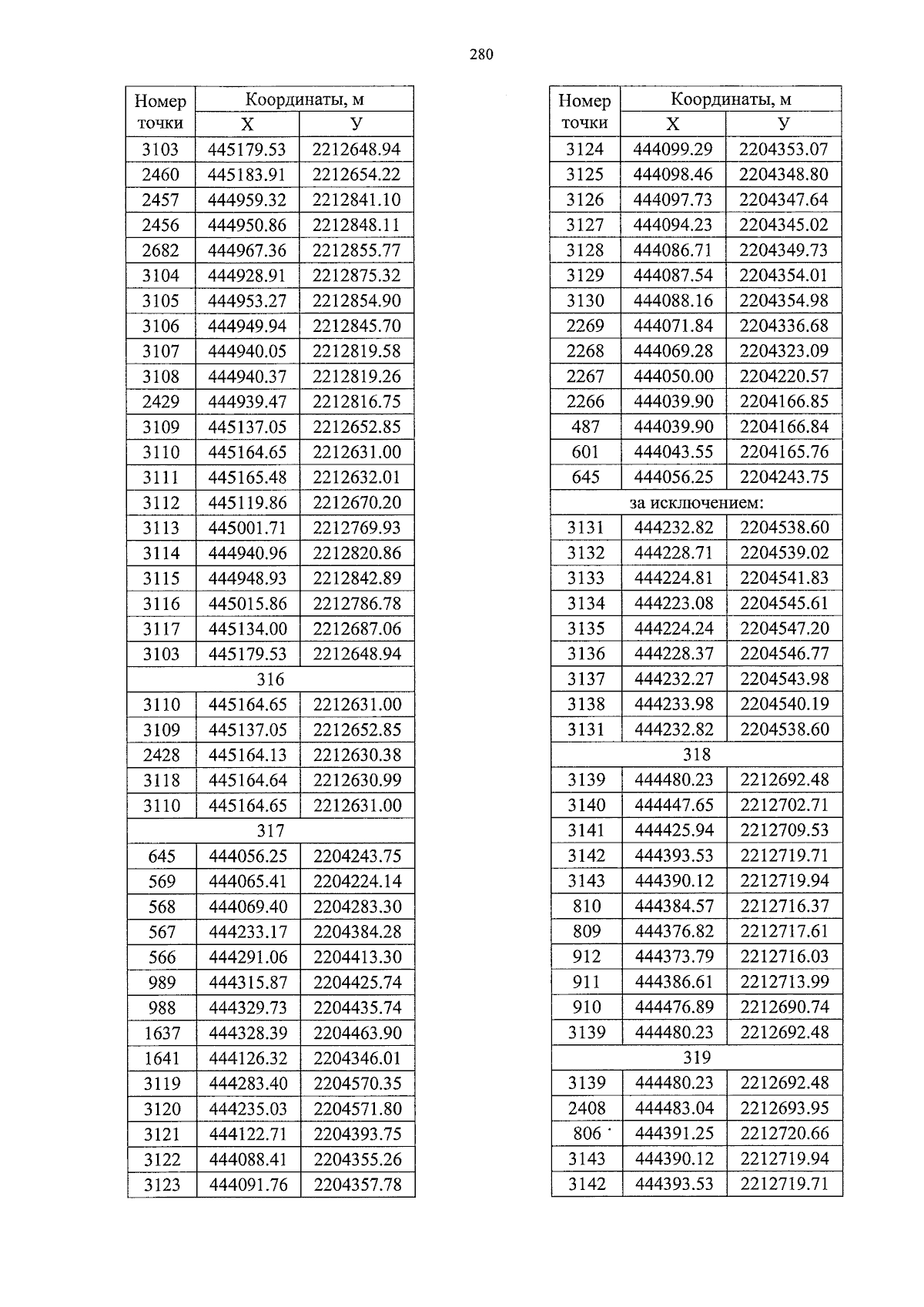 280

| Номер точки | Координаты, м | |
|---|---|---|
| | X | У |
| 3103 | 445179.53 | 2212648.94 |
| 2460 | 445183.91 | 2212654.22 |
| 2457 | 444959.32 | 2212841.10 |
| 2456 | 444950.86 | 2212848.11 |
| 2682 | 444967.36 | 2212855.77 |
| 3104 | 444928.91 | 2212875.32 |
| 3105 | 444953.27 | 2212854.90 |
| 3106 | 444949.94 | 2212845.70 |
| 3107 | 444940.05 | 2212819.58 |
| 3108 | 444940.37 | 2212819.26 |
| 2429 | 444939.47 | 2212816.75 |
| 3109 | 445137.05 | 2212652.85 |
| 3110 | 445164.65 | 2212631.00 |
| 3111 | 445165.48 | 2212632.01 |
| 3112 | 445119.86 | 2212670.20 |
| 3113 | 445001.71 | 2212769.93 |
| 3114 | 444940.96 | 2212820.86 |
| 3115 | 444948.93 | 2212842.89 |
| 3116 | 445015.86 | 2212786.78 |
| 3117 | 445134.00 | 2212687.06 |
| 3103 | 445179.53 | 2212648.94 |
| 316 | | |
| 3110 | 445164.65 | 2212631.00 |
| 3109 | 445137.05 | 2212652.85 |
| 2428 | 445164.13 | 2212630.38 |
| 3118 | 445164.64 | 2212630.99 |
| 3110 | 445164.65 | 2212631.00 |
| 317 | | |
| 645 | 444056.25 | 2204243.75 |
| 569 | 444065.41 | 2204224.14 |
| 568 | 444069.40 | 2204283.30 |
| 567 | 444233.17 | 2204384.28 |
| 566 | 444291.06 | 2204413.30 |
| 989 | 444315.87 | 2204425.74 |
| 988 | 444329.73 | 2204435.74 |
| 1637 | 444328.39 | 2204463.90 |
| 1641 | 444126.32 | 2204346.01 |
| 3119 | 444283.40 | 2204570.35 |
| 3120 | 444235.03 | 2204571.80 |
| 3121 | 444122.71 | 2204393.75 |
| 3122 | 444088.41 | 2204355.26 |
| 3123 | 444091.76 | 2204357.78 |

| Номер точки | Координаты, м | |
|---|---|---|
| | X | У |
| 3124 | 444099.29 | 2204353.07 |
| 3125 | 444098.46 | 2204348.80 |
| 3126 | 444097.73 | 2204347.64 |
| 3127 | 444094.23 | 2204345.02 |
| 3128 | 444086.71 | 2204349.73 |
| 3129 | 444087.54 | 2204354.01 |
| 3130 | 444088.16 | 2204354.98 |
| 2269 | 444071.84 | 2204336.68 |
| 2268 | 444069.28 | 2204323.09 |
| 2267 | 444050.00 | 2204220.57 |
| 2266 | 444039.90 | 2204166.85 |
| 487 | 444039.90 | 2204166.84 |
| 601 | 444043.55 | 2204165.76 |
| 645 | 444056.25 | 2204243.75 |
| за исключением: | | |
| 3131 | 444232.82 | 2204538.60 |
| 3132 | 444228.71 | 2204539.02 |
| 3133 | 444224.81 | 2204541.83 |
| 3134 | 444223.08 | 2204545.61 |
| 3135 | 444224.24 | 2204547.20 |
| 3136 | 444228.37 | 2204546.77 |
| 3137 | 444232.27 | 2204543.98 |
| 3138 | 444233.98 | 2204540.19 |
| 3131 | 444232.82 | 2204538.60 |
| 318 | | |
| 3139 | 444480.23 | 2212692.48 |
| 3140 | 444447.65 | 2212702.71 |
| 3141 | 444425.94 | 2212709.53 |
| 3142 | 444393.53 | 2212719.71 |
| 3143 | 444390.12 | 2212719.94 |
| 810 | 444384.57 | 2212716.37 |
| 809 | 444376.82 | 2212717.61 |
| 912 | 444373.79 | 2212716.03 |
| 911 | 444386.61 | 2212713.99 |
| 910 | 444476.89 | 2212690.74 |
| 3139 | 444480.23 | 2212692.48 |
| 319 | | |
| 3139 | 444480.23 | 2212692.48 |
| 2408 | 444483.04 | 2212693.95 |
| 806 | 444391.25 | 2212720.66 |
| 3143 | 444390.12 | 2212719.94 |
| 3142 | 444393.53 | 2212719.71 |